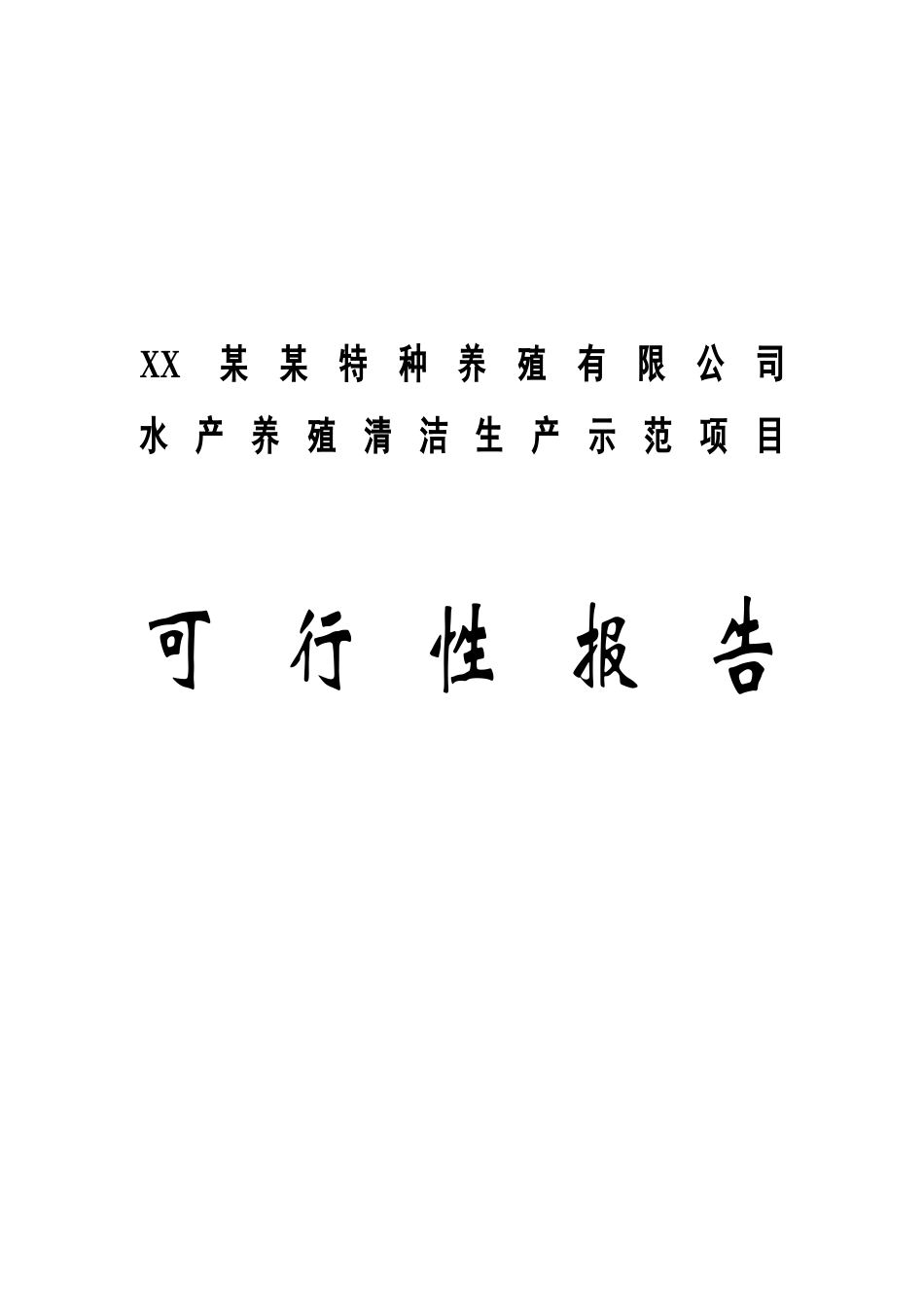 XX 某某特种养殖有限公司
水产养殖清洁生产示范项目

可行性报告